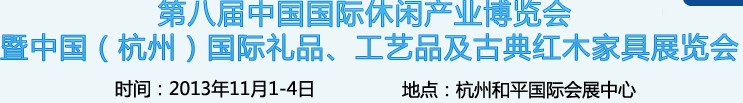 第八届中国国际休闲产业博览会
暨中国（杭州）国际礼品、工艺品及古典红木家具展览会

时间：2013年11月1-4日 地点：杭州和平国际会展中心